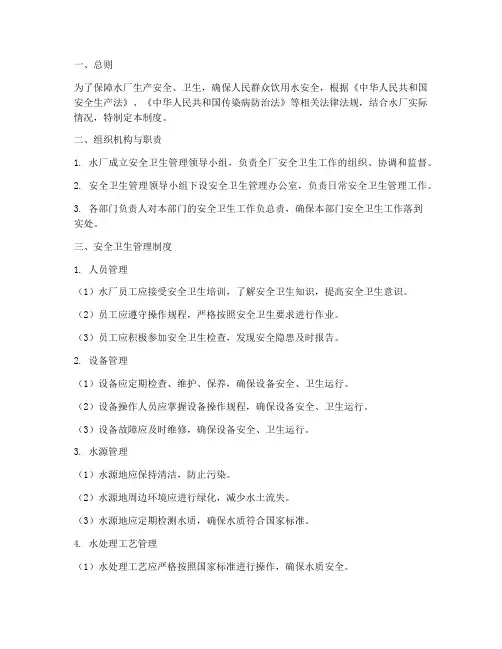 一、总则

为了保障水厂生产安全、卫生，确保人民群众饮用水安全，根据《中华人民共和国安全生产法》、《中华人民共和国传染病防治法》等相关法律法规，结合水厂实际情况，特制定本制度。

二、组织机构与职责

1. 水厂成立安全卫生管理领导小组，负责全厂安全卫生工作的组织、协调和监督。

2. 安全卫生管理领导小组下设安全卫生管理办公室，负责日常安全卫生管理工作。

3. 各部门负责人对本部门的安全卫生工作负总责，确保本部门安全卫生工作落到实处。

三、安全卫生管理制度

1. 人员管理

（1）水厂员工应接受安全卫生培训，了解安全卫生知识，提高安全卫生意识。

（2）员工应遵守操作规程，严格按照安全卫生要求进行作业。

（3）员工应积极参加安全卫生检查，发现安全隐患及时报告。

2. 设备管理

（1）设备应定期检查、维护、保养，确保设备安全、卫生运行。

（2）设备操作人员应掌握设备操作规程，确保设备安全、卫生运行。

（3）设备故障应及时维修，确保设备安全、卫生运行。

3. 水源管理

（1）水源地应保持清洁，防止污染。

（2）水源地周边环境应进行绿化，减少水土流失。

（3）水源地应定期检测水质，确保水质符合国家标准。

4. 水处理工艺管理

（1）水处理工艺应严格按照国家标准进行操作，确保水质安全。